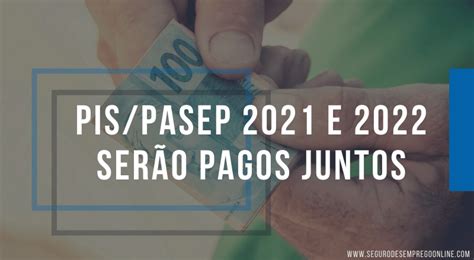 100

PIS/PASEP 2021 E 2022 SERÃO PAGOS JUNTOS

WWW.SEGURODESEMPREGOONLINE.COM